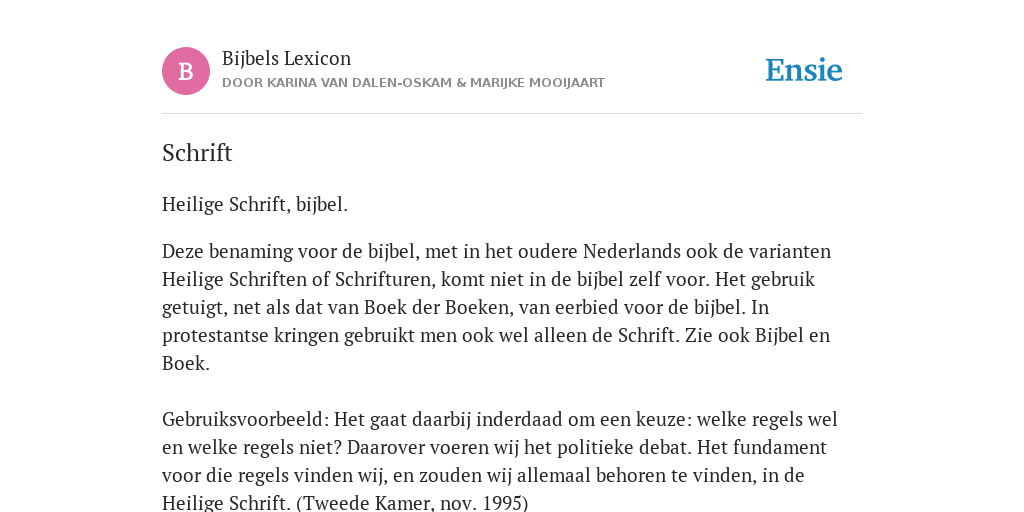 B

Bijbels Lexicon
DOOR KARINA VAN DALEN-OSKAM & MARIJKE MOOIJAART

Ensie

Schrift

Heilige Schrift, bijbel.

Deze benaming voor de bijbel, met in het oudere Nederlands ook de varianten Heilige Schriften of Schrifturen, komt niet in de bijbel zelf voor. Het gebruik getuigt, net als dat van Boek der Boeken, van eerbied voor de bijbel. In protestantse kringen gebruikt men ook wel alleen de Schrift. Zie ook Bijbel en Boek.

Gebruiksvoorbeeld: Het gaat daarbij inderdaad om een keuze: welke regels wel en welke regels niet? Daarover voeren wij het politieke debat. Het fundament voor die regels vinden wij, en zouden wij allemaal behoren te vinden, in de Heilige Schrift. (Tweede Kamer, nov. 1995)